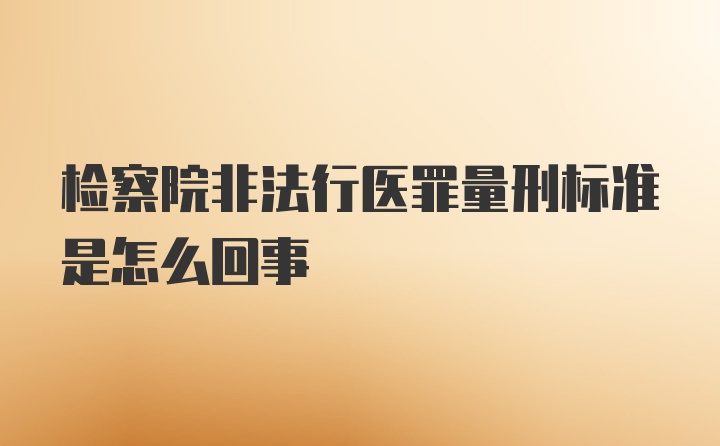 检察院非法行医罪量刑标准是怎么回事